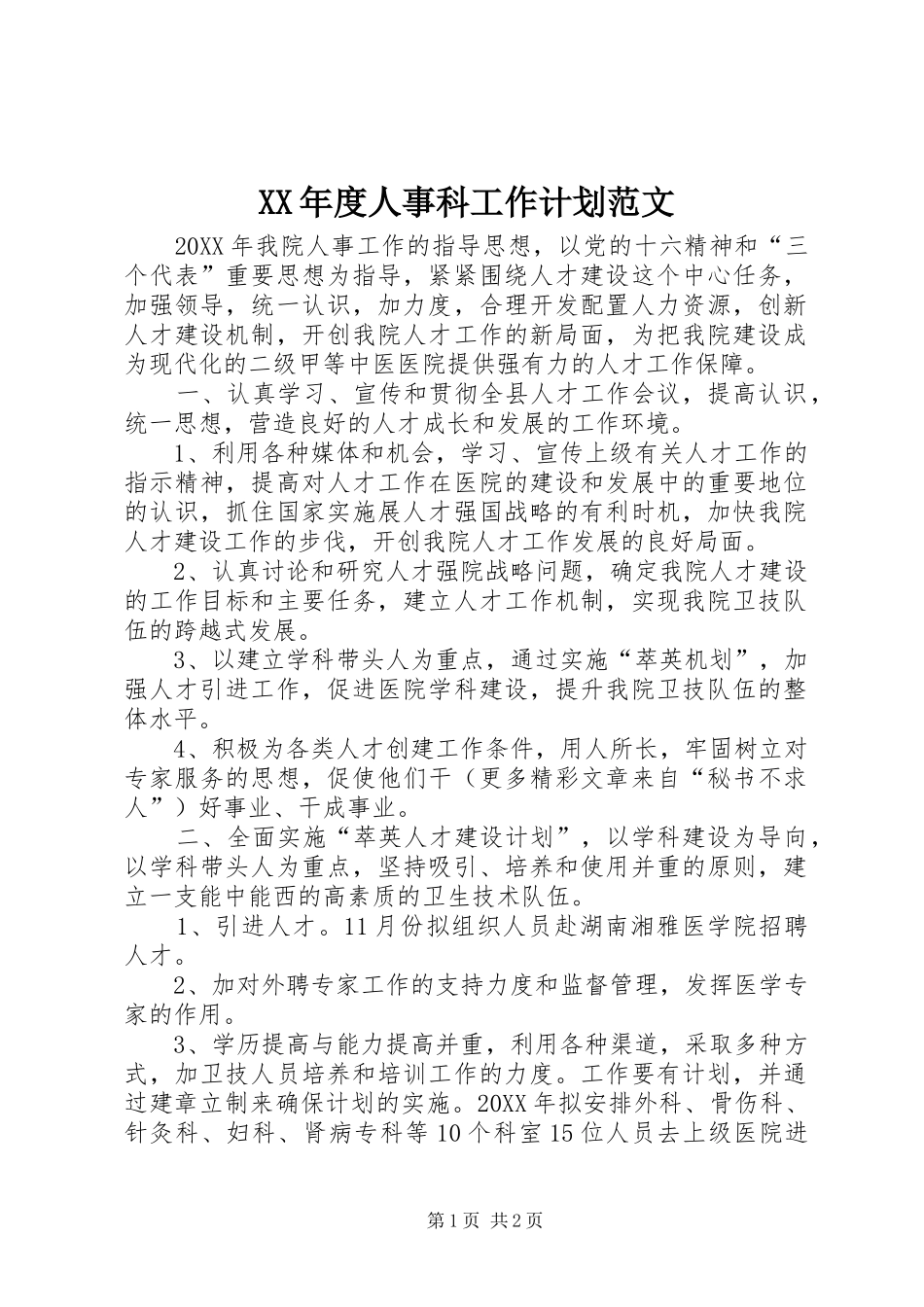 XX年度人事科工作计划范文

20XX年我院人事工作的指导思想，以党的十六精神和“三个代表”重要思想为指导，紧紧围绕人才建设这个中心任务，加强领导，统一认识，加力度，合理开发配置人力资源，创新人才建设机制，开创我院人才工作的新局面，为把我院建设成为现代化的二级甲等中医医院提供强有力的人才工作保障。

一、认真学习、宣传和贯彻全县人才工作会议，提高认识，统一思想，营造良好的人才成长和发展的工作环境。

1、利用各种媒体和机会，学习、宣传上级有关人才工作的指示精神，提高对人才工作在医院的建设和发展中的重要地位的认识，抓住国家实施展人才强国战略的有利时机，加快我院人才建设工作的步伐，开创我院人才工作发展的良好局面。

2、认真讨论和研究人才强院战略问题，确定我院人才建设的工作目标和主要任务，建立人才工作机制，实现我院卫技队伍的跨越式发展。

3、以建立学科带头人为重点，通过实施“萃英机划”，加强人才引进工作，促进医院学科建设，提升我院卫技队伍的整体水平。

4、积极为各类人才创建工作条件，用人所长，牢固树立对专家服务的思想，促使他们干（更多精彩文章来自“秘书不求人”）好事业、干成事业。

二、全面实施“萃英人才建设计划”，以学科建设为导向，以学科带头人为重点，坚持吸引、培养和使用并重的原则，建立一支能中能西的高素质的卫生技术队伍。

1、引进人才。11月份拟组织人员赴湖南湘雅医学院招聘人才。

2、加对外聘专家工作的支持力度和监督管理，发挥医学专家的作用。

3、学历提高与能力提高并重，利用各种渠道，采取多种方式，加卫技人员培养和培训工作的力度。工作要有计划，并通过建章立制来确保计划的实施。20XX年拟安排外科、骨伤科、针灸科、妇科、肾病专科等10个科室15位人员去上级医院进

第1页 共2页